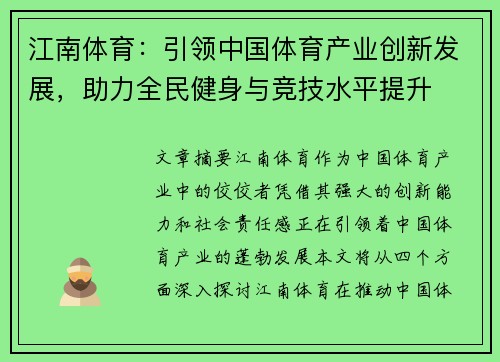 江南体育：引领中国体育产业创新发展，助力全民健身与竞技水平提升

文章摘要江南体育作为中国体育产业中的佼佼者凭借其强大的创新能力和社会责任感正在引领着中国体育产业的蓬勃发展本文将从四个方面深入探讨江南体育在推动中国体